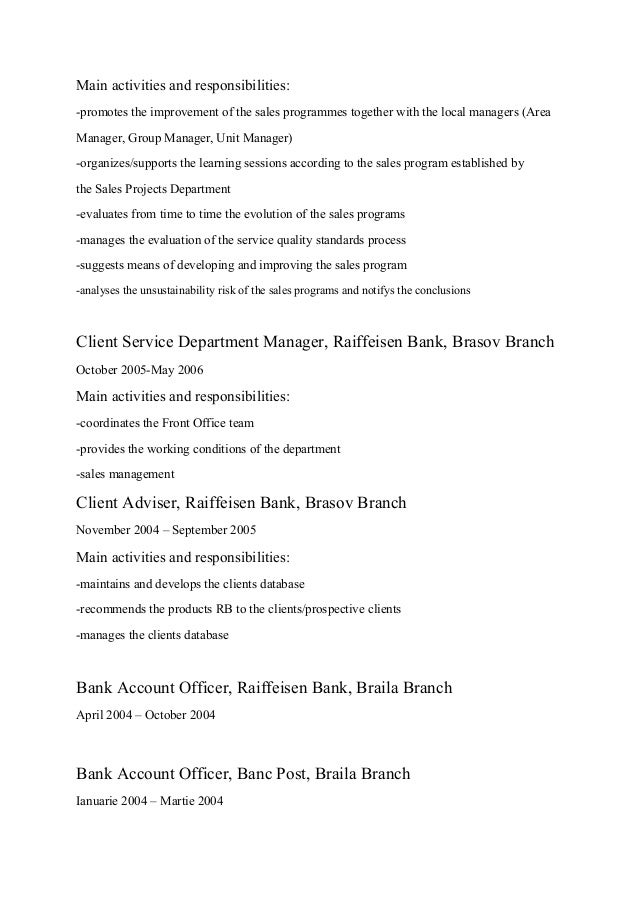 Main activities and responsibilities:

-promotes the improvement of the sales programmes together with the local managers (Area Manager, Group Manager, Unit Manager)

-organizes/supports the learning sessions according to the sales program established by the Sales Projects Department

-evaluates from time to time the evolution of the sales programs

-manages the evaluation of the service quality standards process

-suggests means of developing and improving the sales program

-analyses the unsustainability risk of the sales programs and notifys the conclusions

Client Service Department Manager, Raiffeisen Bank, Brasov Branch

October 2005-May 2006

Main activities and responsibilities:

-coordinates the Front Office team

-provides the working conditions of the department

-sales management

Client Adviser, Raiffeisen Bank, Brasov Branch

November 2004 – September 2005

Main activities and responsibilities:

-maintains and develops the clients database

-recommends the products RB to the clients/prospective clients

-manages the clients database

Bank Account Officer, Raiffeisen Bank, Braila Branch

April 2004 – October 2004

Bank Account Officer, Banc Post, Braila Branch

Ianuarie 2004 – Martie 2004